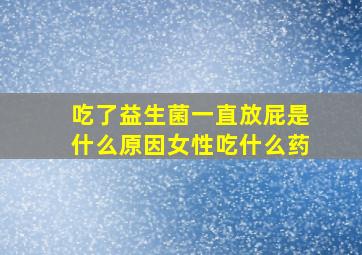 吃了益生菌一直放屁是什么原因女性吃什么药